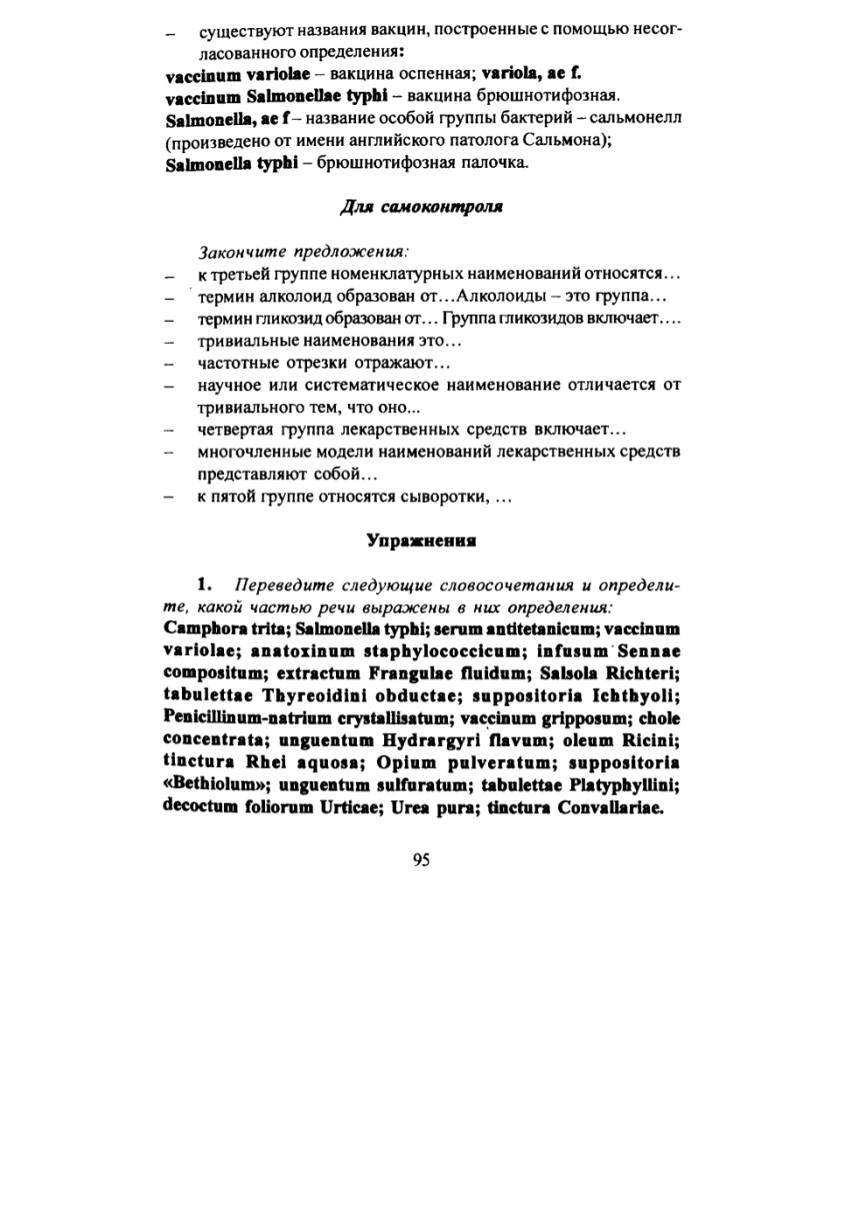 – существуют названия вакцин, построенные с помощью несогласованного определения:
vaccinum variolae – вакцина оспенная; variola, ae f.
vaccinum Salmonellae typhi – вакцина брюшнотифозная.
Salmonella, ae f – название особой группы бактерий – сальмонелл (произведено от имени английского патолога Сальмона);
Salmonella typhi – брюшнотифозная палочка.

Для самоконтроля

Закончите предложения:
– к третьей группе номенклатурных наименований относятся…
– термин алколоид образован от…Алколоиды – это группа…
– термин гликозид образован от… Группа гликозидов включает….
– тривиальные наименования это…
– частотные отрезки отражают…
– научное или систематическое наименование отличается от тривиального тем, что оно...
– четвертая группа лекарственных средств включает…
– многочленные модели наименований лекарственных средств представляют собой…
– к пятой группе относятся сыворотки, …

Упражнения

1. Переведите следующие словосочетания и определите, какой частью речи выражены в них определения:
Camphora trita; Salmonella typhi; serum antitetanicum; vaccinum variolae; anatoxinum staphylococcicum; infusum Sennae compositum; extractum Frangulae fluidum; Salsola Richteri; tabulettae Thyreoidini obductae; suppositoria Ichthyoli; Penicillinum-natrium crystallisatum; vaccinum gripposum; chole concentrata; unguentum Hydrargyri flavum; oleum Ricini; tinctura Rhei aquosa; Opium pulveratum; suppositoria «Bethiolum»; unguentum sulfuratum; tabulettae Platyphyllini; decoctum foliorum Urticae; Urea pura; tinctura Convallariae.

95